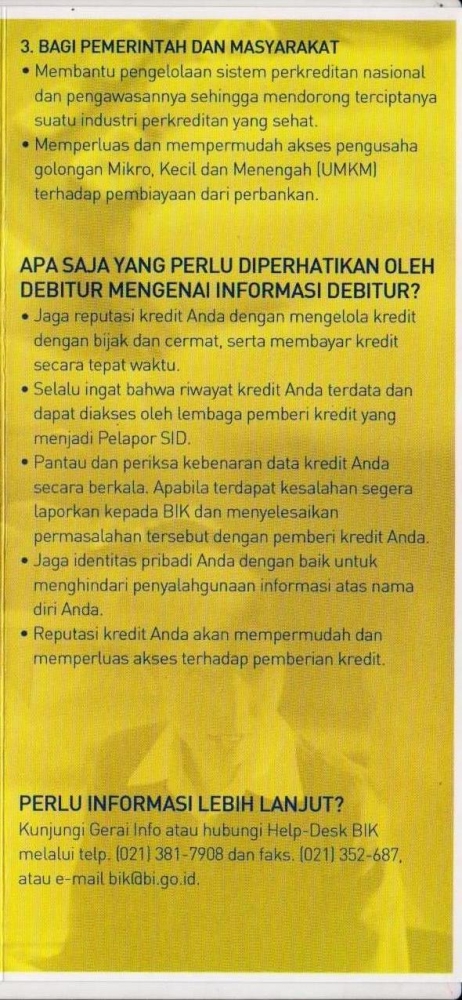 3. BAGI PEMERINTAH DAN MASYARAKAT
• Membantu pengelolaan sistem perkreditan nasional dan pengawasannya sehingga mendorong terciptanya suatu industri perkreditan yang sehat.
• Memperluas dan mempermudah akses pengusaha golongan Mikro, Kecil dan Menengah (UMKM) terhadap pembiayaan dari perbankan.

APA SAJA YANG PERLU DIPERHATIKAN OLEH DEBITUR MENGENAI INFORMASI DEBITUR?
• Jaga reputasi kredit Anda dengan mengelola kredit dengan bijak dan cermat, serta membayar kredit secara tepat waktu.
• Selalu ingat bahwa riwayat kredit Anda terdata dan dapat diakses oleh lembaga pemberi kredit yang menjadi Pelapor SID.
• Pantau dan periksa kebenaran data kredit Anda secara berkala. Apabila terdapat kesalahan segera laporkan kepada BIK dan menyelesaikan permasalahan tersebut dengan pemberi kredit Anda.
• Jaga identitas pribadi Anda dengan baik untuk menghindari penyalahgunaan informasi atas nama diri Anda.
• Reputasi kredit Anda akan mempermudah dan memperluas akses terhadap pemberian kredit.

PERLU INFORMASI LEBIH LANJUT?
Kunjungi Gerai Info atau hubungi Help-Desk BIK melalui telp. (021) 381-7908 dan faks. (021) 352-687, atau e-mail bik@bi.go.id.